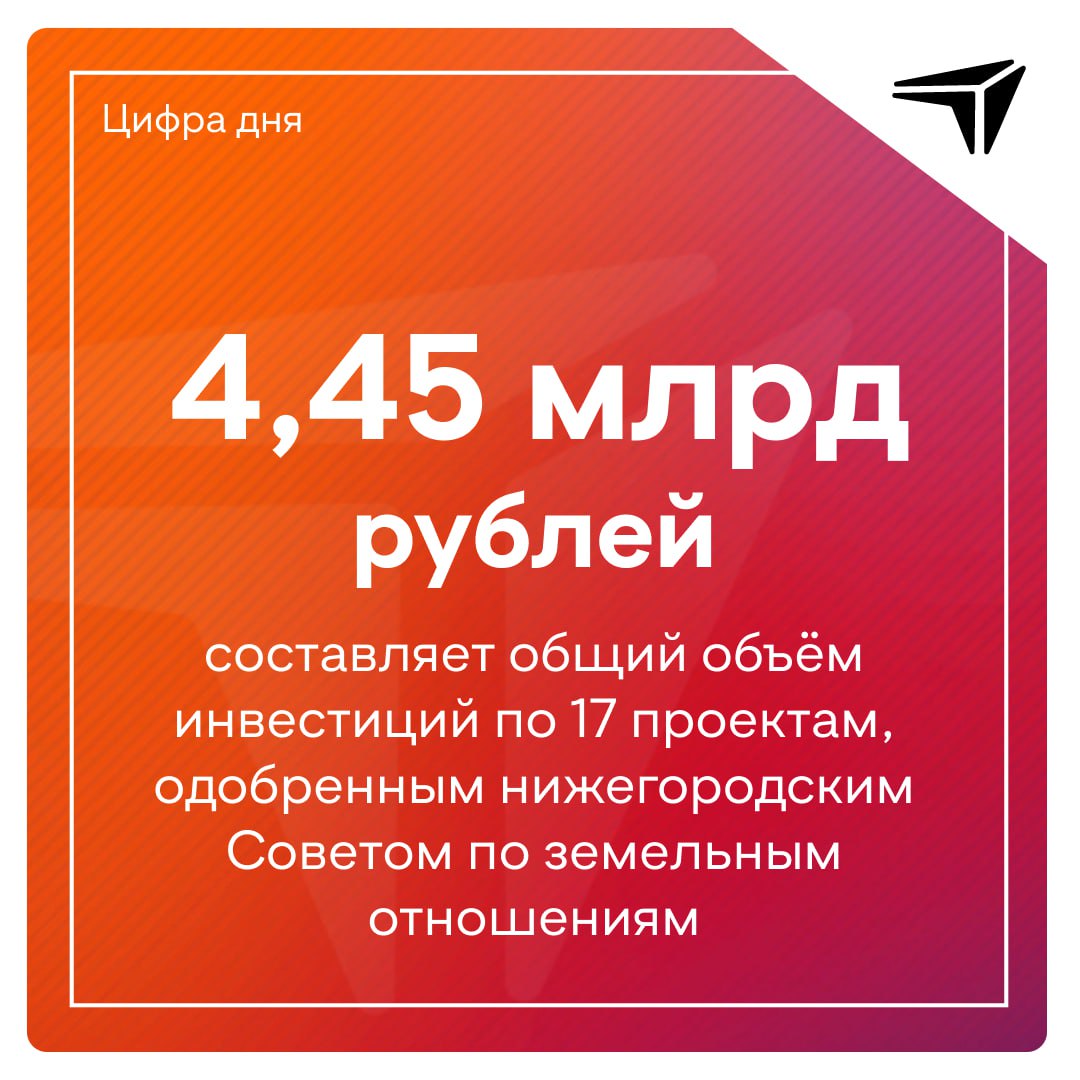 Цифра дня

4,45 млрд рублей

составляет общий объём инвестиций по 17 проектам, одобренным нижегородским Советом по земельным отношениям